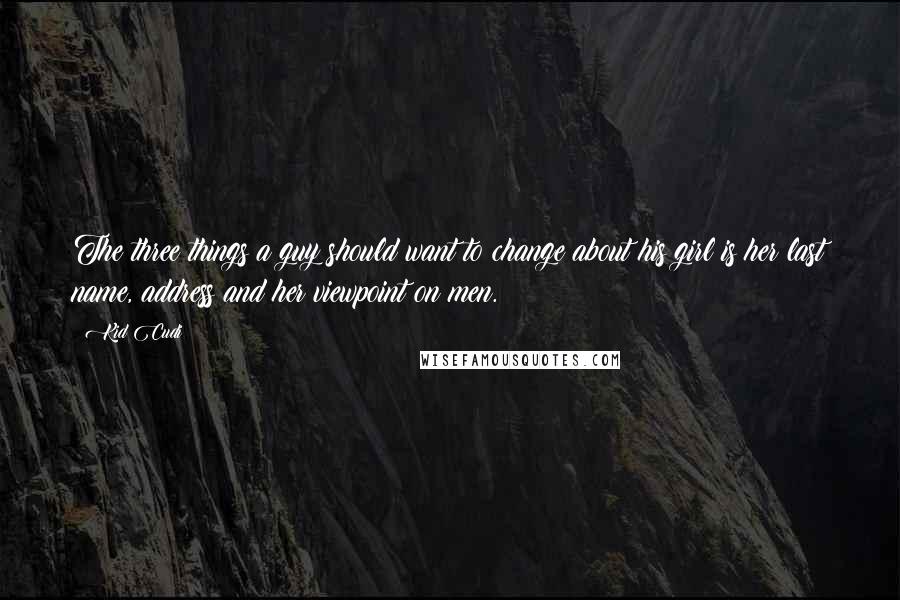 The three things a guy should want to change about his girl is her last name, address and her viewpoint on men.

Kid Cudi

WISEFAMOUSQUOTES.COM